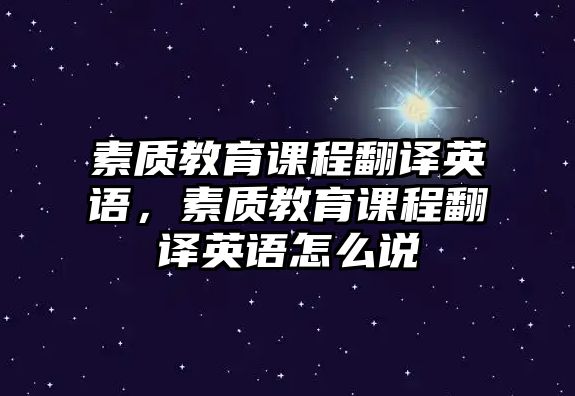 素质教育课程翻译英语，素质教育课程翻译英语怎么说